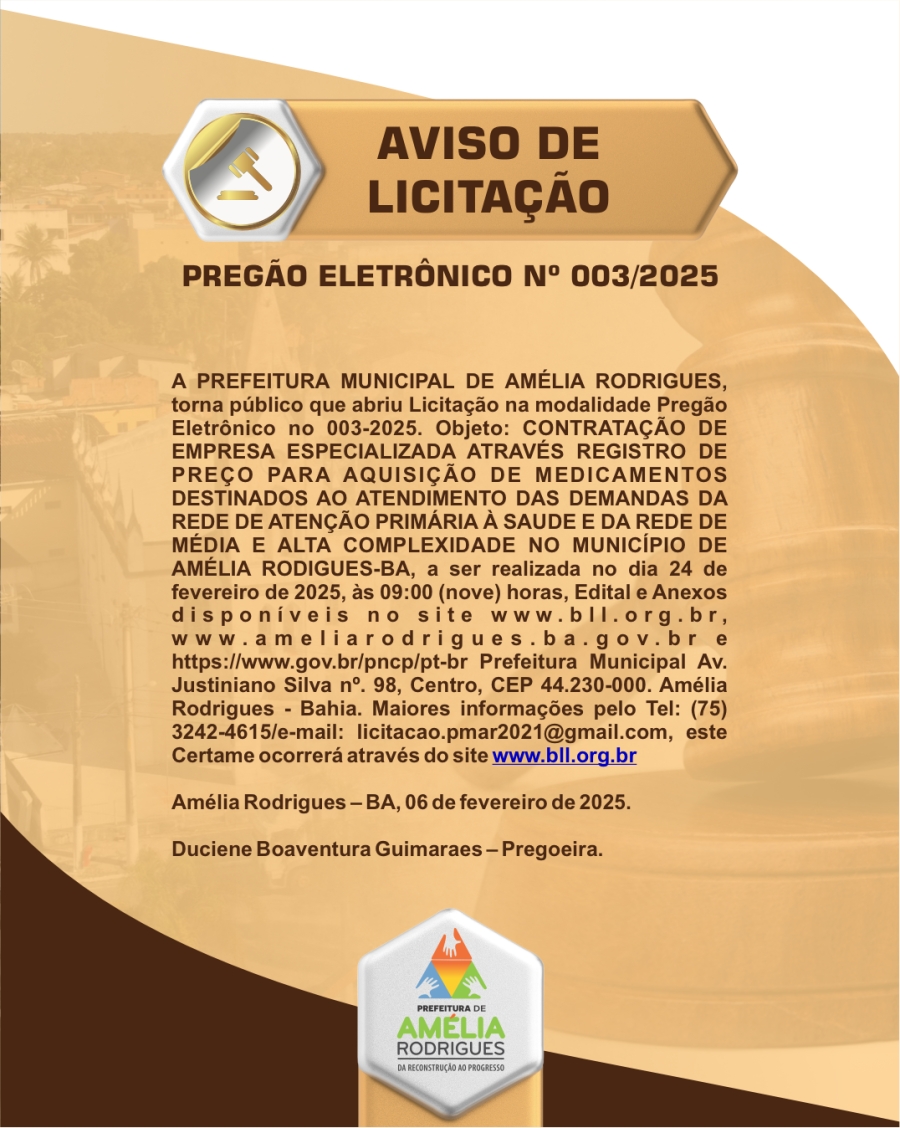 AVISO DE LICITAÇÃO

PREGÃO ELETRÔNICO Nº 003/2025

A PREFEITURA MUNICIPAL DE AMÉLIA RODRIGUES, torna público que abriu Licitação na modalidade Pregão Eletrônico no 003-2025. Objeto: CONTRATAÇÃO DE EMPRESA ESPECIALIZADA ATRAVÉS REGISTRO DE PREÇO PARA AQUISIÇÃO DE MEDICAMENTOS DESTINADOS AO ATENDIMENTO DAS DEMANDAS DA REDE DE ATENÇÃO PRIMÁRIA À SAUDE E DA REDE DE MÉDIA E ALTA COMPLEXIDADE NO MUNICÍPIO DE AMÉLIA RODIGUES-BA, a ser realizada no dia 24 de fevereiro de 2025, às 09:00 (nove) horas, Edital e Anexos disponíveis no site www.bll.org.br, www.ameliarodrigues.ba.gov.br e https://www.gov.br/pncp/pt-br Prefeitura Municipal Av. Justiniano Silva nº. 98, Centro, CEP 44.230-000. Amélia Rodrigues - Bahia. Maiores informações pelo Tel: (75) 3242-4615/e-mail: licitacao.pmar2021@gmail.com, este Certame ocorrerá através do site www.bll.org.br

Amélia Rodrigues – BA, 06 de fevereiro de 2025.

Duciene Boaventura Guimaraes – Pregoeira.

PREFEITURA DE
AMÉLIA
RODRIGUES
DA RECONSTRUÇÃO AO PROGRESSO